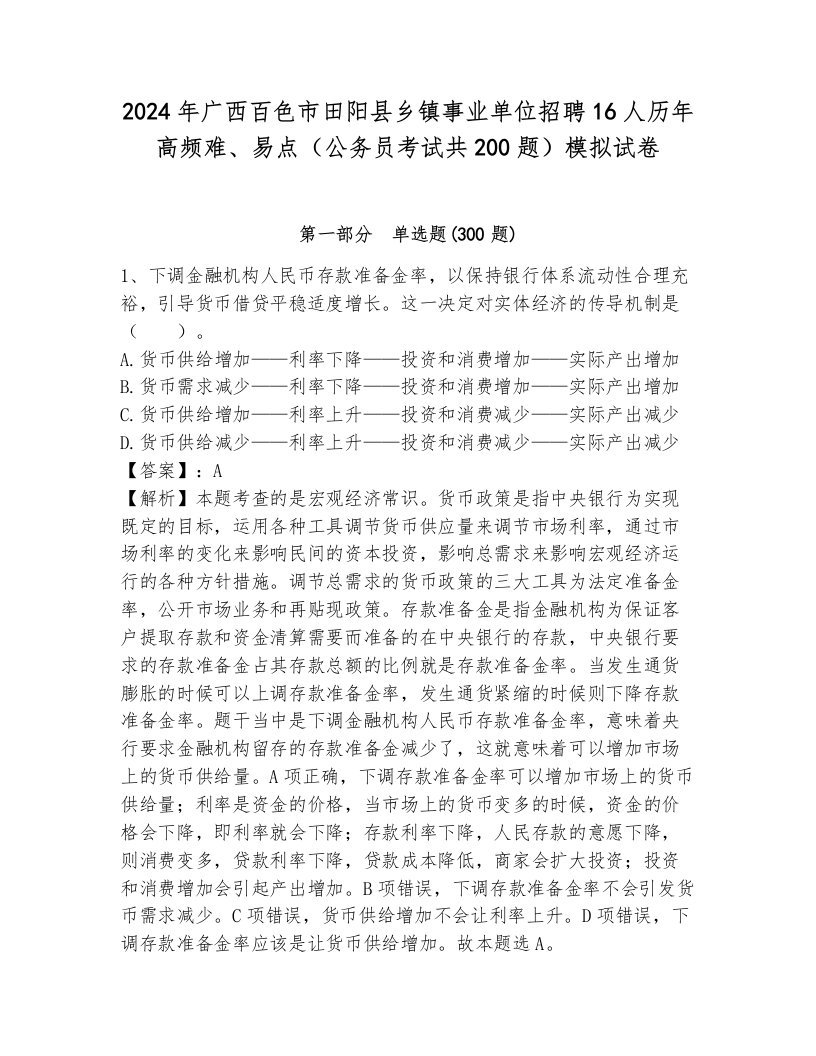 2024年广西百色市田阳县乡镇事业单位招聘16人历年高频难、易点（公务员考试共200题）模拟试卷

第一部分　单选题(300题)

1、下调金融机构人民币存款准备金率，以保持银行体系流动性合理充裕，引导货币借贷平稳适度增长。这一决定对实体经济的传导机制是（　　）。
A.货币供给增加——利率下降——投资和消费增加——实际产出增加
B.货币需求减少——利率下降——投资和消费增加——实际产出增加
C.货币供给增加——利率上升——投资和消费减少——实际产出减少
D.货币供给减少——利率上升——投资和消费减少——实际产出减少
【答案】：A
【解析】本题考查的是宏观经济常识。货币政策是指中央银行为实现既定的目标，运用各种工具调节货币供应量来调节市场利率，通过市场利率的变化来影响民间的资本投资，影响总需求来影响宏观经济运行的各种方针措施。调节总需求的货币政策的三大工具为法定准备金率，公开市场业务和再贴现政策。存款准备金是指金融机构为保证客户提取存款和资金清算需要而准备的在中央银行的存款，中央银行要求的存款准备金占其存款总额的比例就是存款准备金率。当发生通货膨胀的时候可以上调存款准备金率，发生通货紧缩的时候则下降存款准备金率。题干当中是下调金融机构人民币存款准备金率，意味着央行要求金融机构留存的存款准备金减少了，这就意味着可以增加市场上的货币供给量。A项正确，下调存款准备金率可以增加市场上的货币供给量；利率是资金的价格，当市场上的货币变多的时候，资金的价格会下降，即利率就会下降；存款利率下降，人民存款的意愿下降，则消费变多，贷款利率下降，贷款成本降低，商家会扩大投资；投资和消费增加会引起产出增加。B项错误，下调存款准备金率不会引发货币需求减少。C项错误，货币供给增加不会让利率上升。D项错误，下调存款准备金率应该是让货币供给增加。故本题选A。